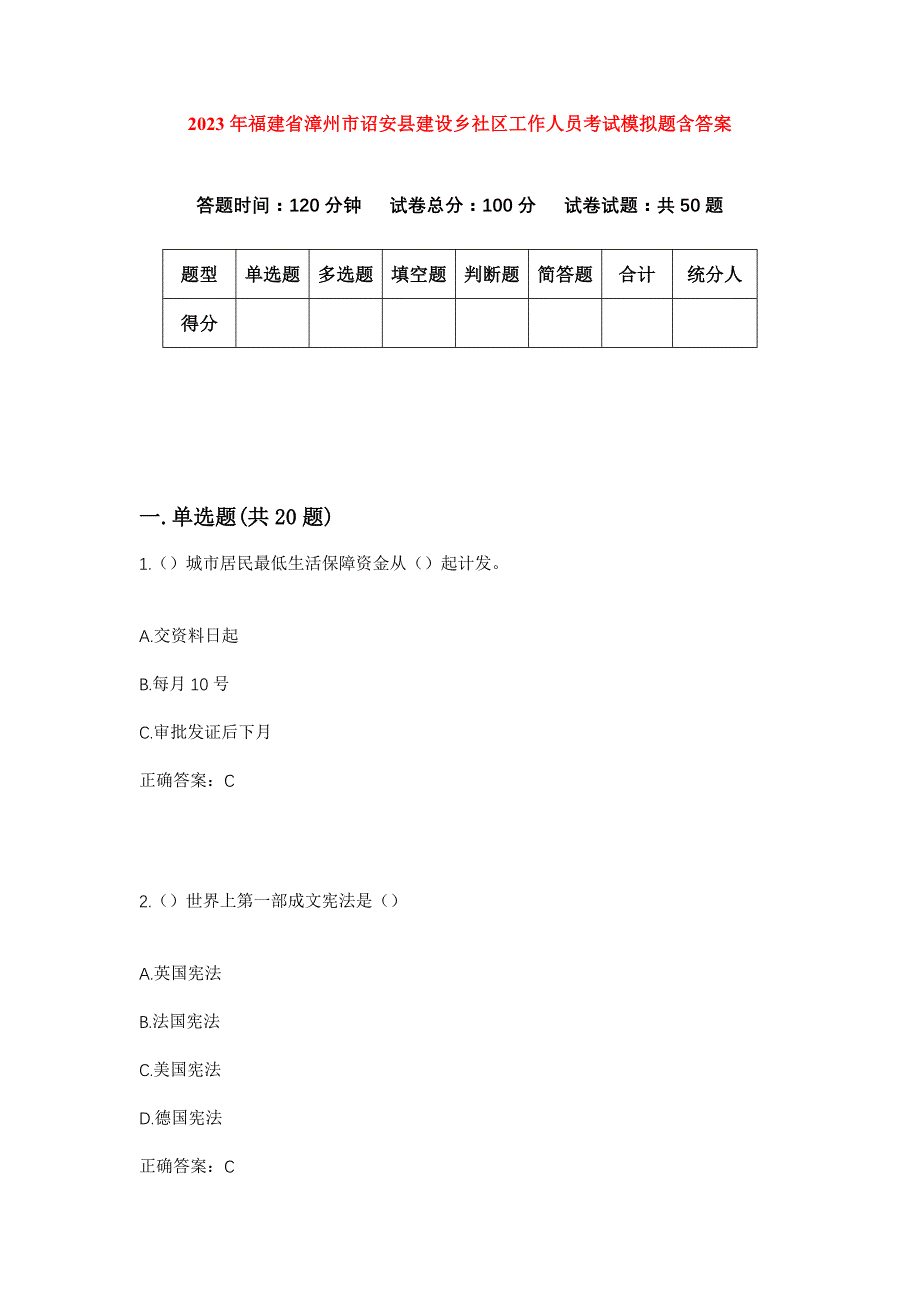 2023年福建省漳州市诏安县建设乡社区工作人员考试模拟题含答案

答题时间：120分钟　试卷总分：100分　试卷试题：共50题

| 题型 | 单选题 | 多选题 | 填空题 | 判断题 | 简答题 | 合计 | 统分人 |
|---|---|---|---|---|---|---|---|
| 得分 | | | | | | | |

一.单选题(共20题)

1.（）城市居民最低生活保障资金从（）起计发。

A.交资料日起

B.每月10号

C.审批发证后下月

正确答案：C

2.（）世界上第一部成文宪法是（）

A.英国宪法

B.法国宪法

C.美国宪法

D.德国宪法

正确答案：C